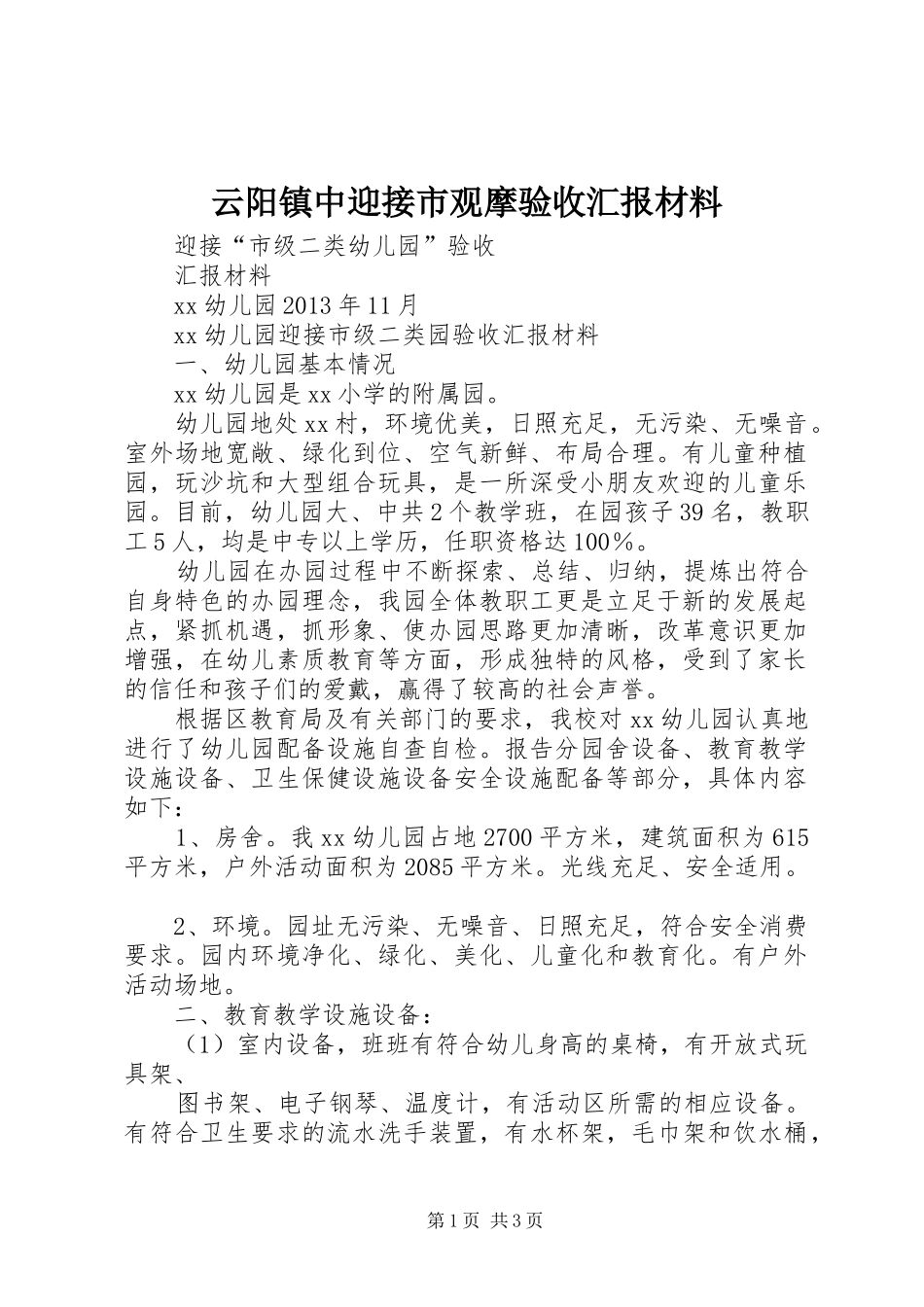 云阳镇中迎接市观摩验收汇报材料

迎接“市级二类幼儿园”验收

汇报材料

xx 幼儿园 2013 年 11 月

xx 幼儿园迎接市级二类园验收汇报材料

一、幼儿园基本情况

xx 幼儿园是 xx 小学的附属园。

幼儿园地处 xx 村，环境优美，日照充足，无污染、无噪音。室外场地宽敞、绿化到位、空气新鲜、布局合理。有儿童种植园，玩沙坑和大型组合玩具，是一所深受小朋友欢迎的儿童乐园。目前，幼儿园大、中共 2 个教学班，在园孩子 39 名，教职工 5 人，均是中专以上学历，任职资格达 100%。

幼儿园在办园过程中不断探索、总结、归纳，提炼出符合自身特色的办园理念，我园全体教职工更是立足于新的发展起点，紧抓机遇，抓形象、使办园思路更加清晰，改革意识更加增强，在幼儿素质教育等方面，形成独特的风格，受到了家长的信任和孩子们的爱戴，赢得了较高的社会声誉。

根据区教育局及有关部门的要求，我校对 xx 幼儿园认真地进行了幼儿园配备设施自查自检。报告分园舍设备、教育教学设施设备、卫生保健设施设备安全设施配备等部分，具体内容如下：

1、房舍。我 xx 幼儿园占地 2700 平方米，建筑面积为 615 平方米，户外活动面积为 2085 平方米。光线充足、安全适用。

2、环境。园址无污染、无噪音、日照充足，符合安全消费要求。园内环境净化、绿化、美化、儿童化和教育化。有户外活动场地。

二、教育教学设施设备：

（1）室内设备，班班有符合幼儿身高的桌椅，有开放式玩具架、

图书架、电子钢琴、温度计，有活动区所需的相应设备。有符合卫生要求的流水洗手装置，有水杯架，毛巾架和饮水桶，

第 1 页 共 3 页